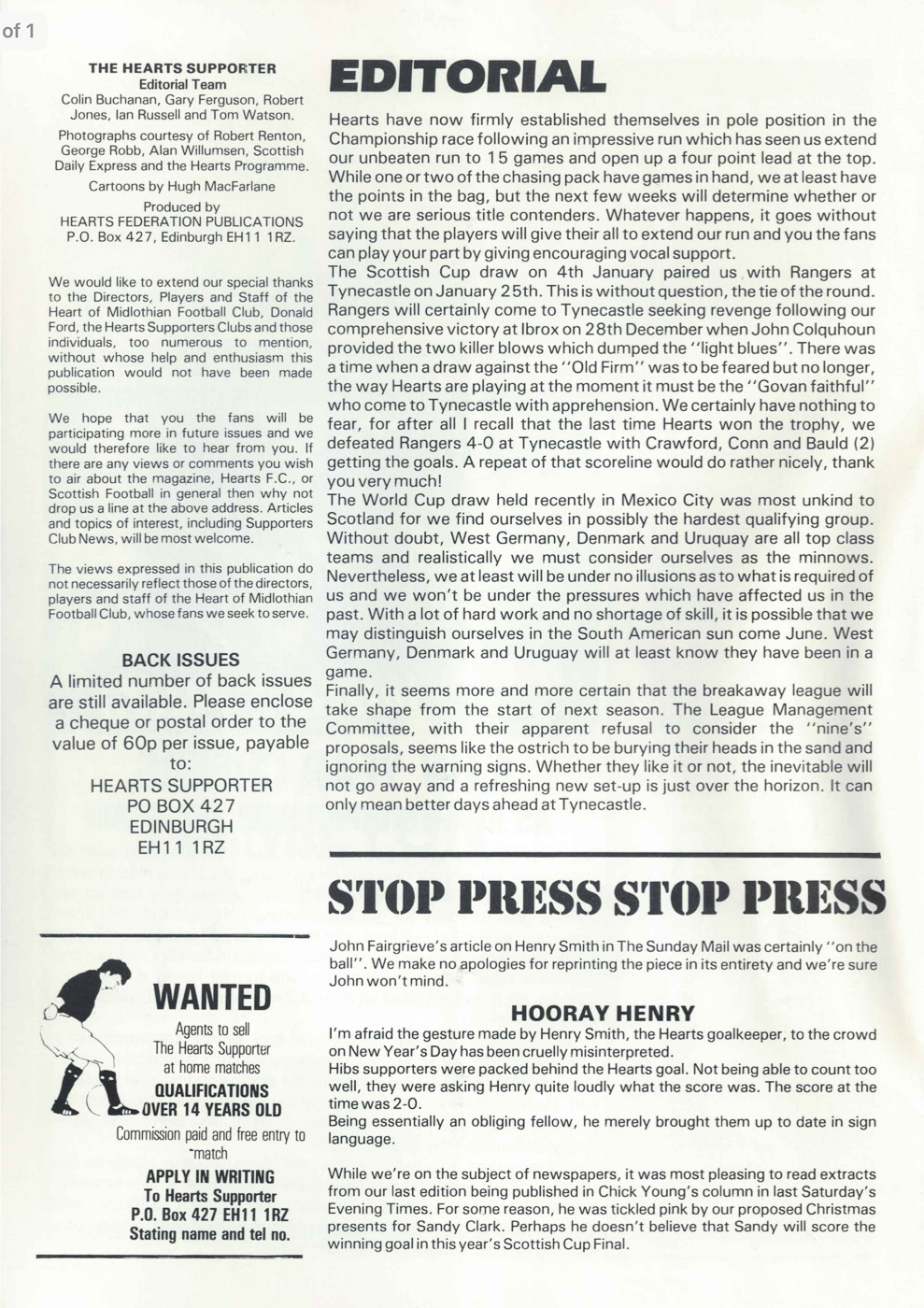 of 1

THE HEARTS SUPPORTER
Editorial Team
Colin Buchanan, Gary Ferguson, Robert Jones, Ian Russell and Tom Watson.

Photographs courtesy of Robert Renton, George Robb, Alan Willumsen, Scottish Daily Express and the Hearts Programme.

Cartoons by Hugh MacFarlane

Produced by
HEARTS FEDERATION PUBLICATIONS
P.O. Box 427, Edinburgh EH11 1RZ.

We would like to extend our special thanks to the Directors, Players and Staff of the Heart of Midlothian Football Club, Donald Ford, the Hearts Supporters Clubs and those individuals, too numerous to mention, without whose help and enthusiasm this publication would not have been made possible.

We hope that you the fans will be participating more in future issues and we would therefore like to hear from you. If there are any views or comments you wish to air about the magazine, Hearts F.C., or Scottish Football in general then why not drop us a line at the above address. Articles and topics of interest, including Supporters Club News, will be most welcome.

The views expressed in this publication do not necessarily reflect those of the directors, players and staff of the Heart of Midlothian Football Club, whose fans we seek to serve.

BACK ISSUES
A limited number of back issues are still available. Please enclose a cheque or postal order to the value of 60p per issue, payable to:
HEARTS SUPPORTER
PO BOX 427
EDINBURGH
EH11 1RZ

WANTED
Agents to sell
The Hearts Supporter
at home matches
QUALIFICATIONS
OVER 14 YEARS OLD
Commission paid and free entry to match
APPLY IN WRITING
To Hearts Supporter
P.O. Box 427 EH11 1RZ
Stating name and tel no.

EDITORIAL

Hearts have now firmly established themselves in pole position in the Championship race following an impressive run which has seen us extend our unbeaten run to 15 games and open up a four point lead at the top. While one or two of the chasing pack have games in hand, we at least have the points in the bag, but the next few weeks will determine whether or not we are serious title contenders. Whatever happens, it goes without saying that the players will give their all to extend our run and you the fans can play your part by giving encouraging vocal support.
The Scottish Cup draw on 4th January paired us with Rangers at Tynecastle on January 25th. This is without question, the tie of the round. Rangers will certainly come to Tynecastle seeking revenge following our comprehensive victory at Ibrox on 28th December when John Colquhoun provided the two killer blows which dumped the "light blues". There was a time when a draw against the "Old Firm" was to be feared but no longer, the way Hearts are playing at the moment it must be the "Govan faithful" who come to Tynecastle with apprehension. We certainly have nothing to fear, for after all I recall that the last time Hearts won the trophy, we defeated Rangers 4-0 at Tynecastle with Crawford, Conn and Bauld (2) getting the goals. A repeat of that scoreline would do rather nicely, thank you very much!
The World Cup draw held recently in Mexico City was most unkind to Scotland for we find ourselves in possibly the hardest qualifying group. Without doubt, West Germany, Denmark and Uruquay are all top class teams and realistically we must consider ourselves as the minnows. Nevertheless, we at least will be under no illusions as to what is required of us and we won't be under the pressures which have affected us in the past. With a lot of hard work and no shortage of skill, it is possible that we may distinguish ourselves in the South American sun come June. West Germany, Denmark and Uruguay will at least know they have been in a game.
Finally, it seems more and more certain that the breakaway league will take shape from the start of next season. The League Management Committee, with their apparent refusal to consider the "nine's" proposals, seems like the ostrich to be burying their heads in the sand and ignoring the warning signs. Whether they like it or not, the inevitable will not go away and a refreshing new set-up is just over the horizon. It can only mean better days ahead at Tynecastle.

STOP PRESS STOP PRESS

John Fairgrieve's article on Henry Smith in The Sunday Mail was certainly "on the ball". We make no apologies for reprinting the piece in its entirety and we're sure John won't mind.

HOORAY HENRY
I'm afraid the gesture made by Henry Smith, the Hearts goalkeeper, to the crowd on New Year's Day has been cruelly misinterpreted.
Hibs supporters were packed behind the Hearts goal. Not being able to count too well, they were asking Henry quite loudly what the score was. The score at the time was 2-0.
Being essentially an obliging fellow, he merely brought them up to date in sign language.

While we're on the subject of newspapers, it was most pleasing to read extracts from our last edition being published in Chick Young's column in last Saturday's Evening Times. For some reason, he was tickled pink by our proposed Christmas presents for Sandy Clark. Perhaps he doesn't believe that Sandy will score the winning goal in this year's Scottish Cup Final.